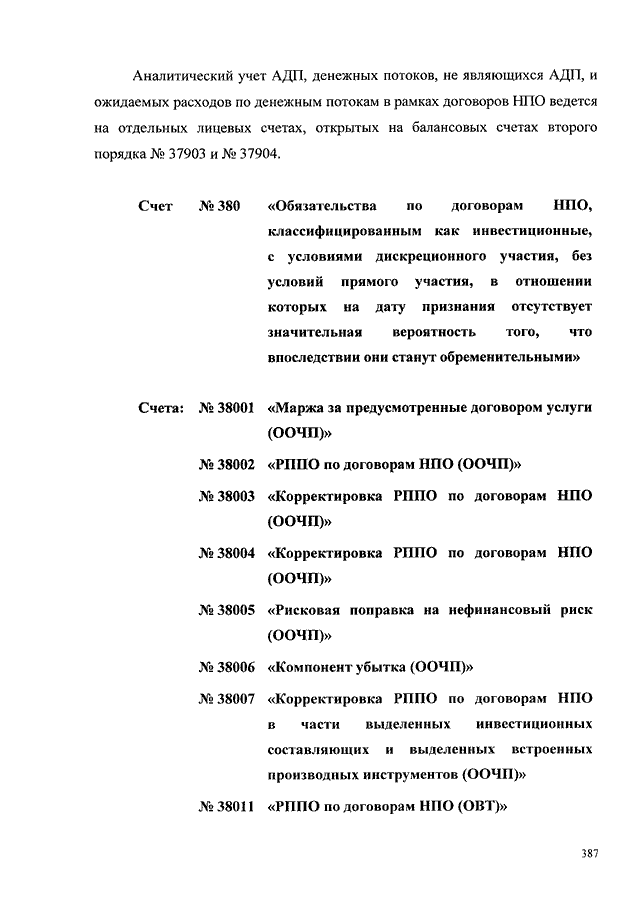 Аналитический учет АДП, денежных потоков, не являющихся АДП, и ожидаемых расходов по денежным потокам в рамках договоров НПО ведется на отдельных лицевых счетах, открытых на балансовых счетах второго порядка № 37903 и № 37904.

Счет № 380 «Обязательства по договорам НПО, классифицированным как инвестиционные, с условиями дискреционного участия, без условий прямого участия, в отношении которых на дату признания отсутствует значительная вероятность того, что впоследствии они станут обременительными»

Счета: № 38001 «Маржа за предусмотренные договором услуги (ООЧП)»

№ 38002 «РППО по договорам НПО (ООЧП)»

№ 38003 «Корректировка РППО по договорам НПО (ООЧП)»

№ 38004 «Корректировка РППО по договорам НПО (ООЧП)»

№ 38005 «Рисковая поправка на нефинансовый риск (ООЧП)»

№ 38006 «Компонент убытка (ООЧП)»

№ 38007 «Корректировка РППО по договорам НПО в части выделенных инвестиционных составляющих и выделенных встроенных производных инструментов (ООЧП)»

№ 38011 «РППО по договорам НПО (ОВТ)»

387